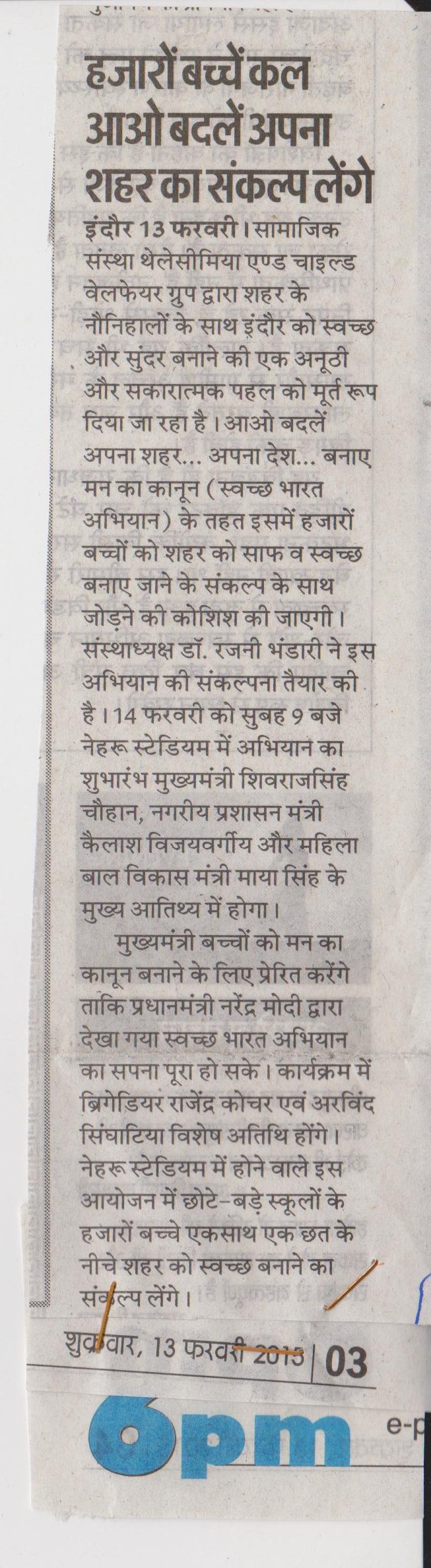 हजारों बच्चें कल आओ बदलें अपना शहर का संकल्प लेंगे

इंदौर 13 फरवरी। सामाजिक संस्था थेलेसीमिया एण्ड चाइल्ड वेलफेयर ग्रुप द्वारा शहर के नौनिहालों के साथ इंदौर को स्वच्छ और सुंदर बनाने की एक अनूठी और सकारात्मक पहल को मूर्त रूप दिया जा रहा है। आओ बदलें अपना शहर... अपना देश... बनाए मन का कानून (स्वच्छ भारत अभियान) के तहत इसमें हजारों बच्चों को शहर को साफ व स्वच्छ बनाए जाने के संकल्प के साथ जोड़ने की कोशिश की जाएगी। संस्थाध्यक्ष डॉ. रजनी भंडारी ने इस अभियान की संकल्पना तैयार की है। 14 फरवरी को सुबह 9 बजे नेहरू स्टेडियम में अभियान का शुभारंभ मुख्यमंत्री शिवराजसिंह चौहान, नगरीय प्रशासन मंत्री कैलाश विजयवर्गीय और महिला बाल विकास मंत्री माया सिंह के मुख्य आतिथ्य में होगा।

मुख्यमंत्री बच्चों को मन का कानून बनाने के लिए प्रेरित करेंगे ताकि प्रधानमंत्री नरेंद्र मोदी द्वारा देखा गया स्वच्छ भारत अभियान का सपना पूरा हो सके। कार्यक्रम में ब्रिगेडियर राजेंद्र कोचर एवं अरविंद सिंघाटिया विशेष अतिथि होंगे। नेहरू स्टेडियम में होने वाले इस आयोजन में छोटे-बड़े स्कूलों के हजारों बच्चे एकसाथ एक छत के नीचे शहर को स्वच्छ बनाने का संकल्प लेंगे।

शुक्रवार, 13 फरवरी 2015 | 03

6pm e-p